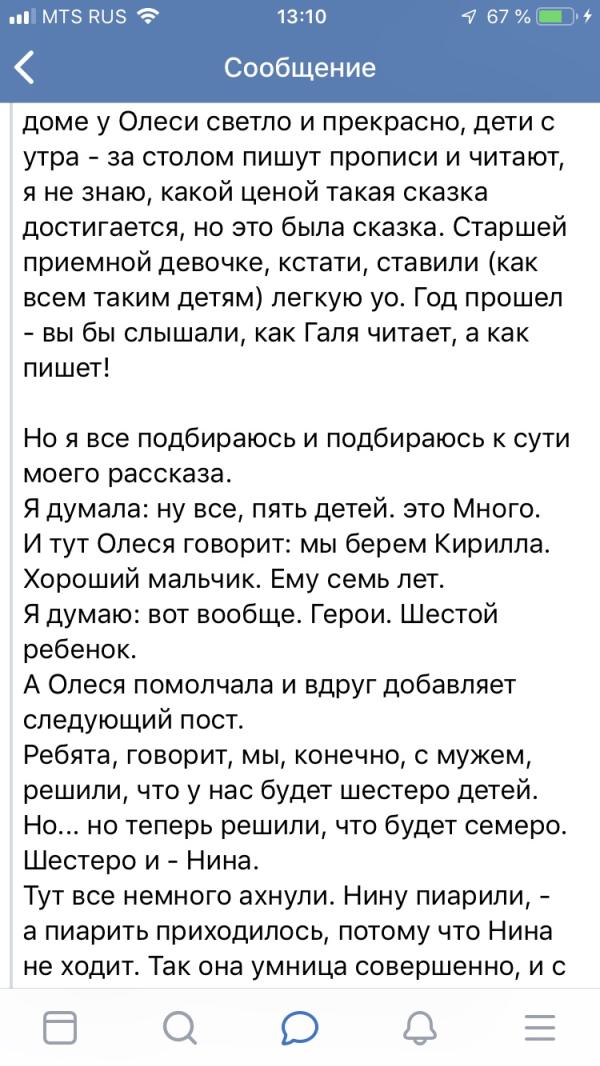 MTS RUS 13:10 67 %

Сообщение

доме у Олеси светло и прекрасно, дети с утра - за столом пишут прописи и читают, я не знаю, какой ценой такая сказка достигается, но это была сказка. Старшей приемной девочке, кстати, ставили (как всем таким детям) легкую уо. Год прошел - вы бы слышали, как Галя читает, а как пишет!

Но я все подбираюсь и подбираюсь к сути моего рассказа.
Я думала: ну все, пять детей. это Много.
И тут Олеся говорит: мы берем Кирилла. Хороший мальчик. Ему семь лет.
Я думаю: вот вообще. Герои. Шестой ребенок.
А Олеся помолчала и вдруг добавляет следующий пост.
Ребята, говорит, мы, конечно, с мужем, решили, что у нас будет шестеро детей. Но... но теперь решили, что будет семеро. Шестеро и - Нина.
Тут все немного ахнули. Нину пиарили, - а пиарить приходилось, потому что Нина не ходит. Так она умница совершенно, и с